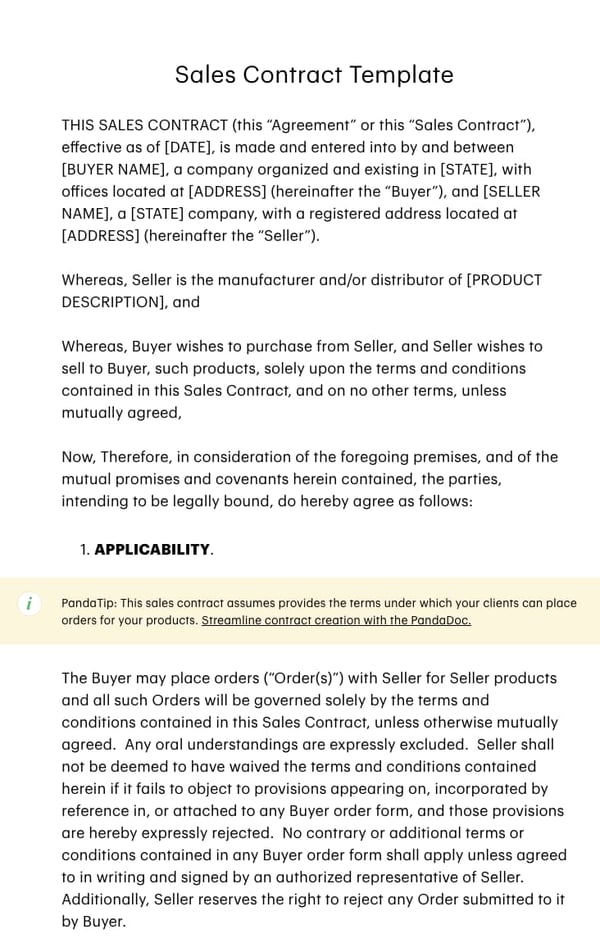 Sales Contract Template

THIS SALES CONTRACT (this "Agreement" or this "Sales Contract"), effective as of [DATE], is made and entered into by and between [BUYER NAME], a company organized and existing in [STATE], with offices located at [ADDRESS] (hereinafter the "Buyer"), and [SELLER NAME], a [STATE] company, with a registered address located at [ADDRESS] (hereinafter the "Seller").

Whereas, Seller is the manufacturer and/or distributor of [PRODUCT DESCRIPTION], and

Whereas, Buyer wishes to purchase from Seller, and Seller wishes to sell to Buyer, such products, solely upon the terms and conditions contained in this Sales Contract, and on no other terms, unless mutually agreed,

Now, Therefore, in consideration of the foregoing premises, and of the mutual promises and covenants herein contained, the parties, intending to be legally bound, do hereby agree as follows:

1. APPLICABILITY.

i

PandaTip: This sales contract assumes provides the terms under which your clients can place orders for your products. Streamline contract creation with the PandaDoc.

The Buyer may place orders ("Order(s)") with Seller for Seller products and all such Orders will be governed solely by the terms and conditions contained in this Sales Contract, unless otherwise mutually agreed. Any oral understandings are expressly excluded. Seller shall not be deemed to have waived the terms and conditions contained herein if it fails to object to provisions appearing on, incorporated by reference in, or attached to any Buyer order form, and those provisions are hereby expressly rejected. No contrary or additional terms or conditions contained in any Buyer order form shall apply unless agreed to in writing and signed by an authorized representative of Seller. Additionally, Seller reserves the right to reject any Order submitted to it by Buyer.